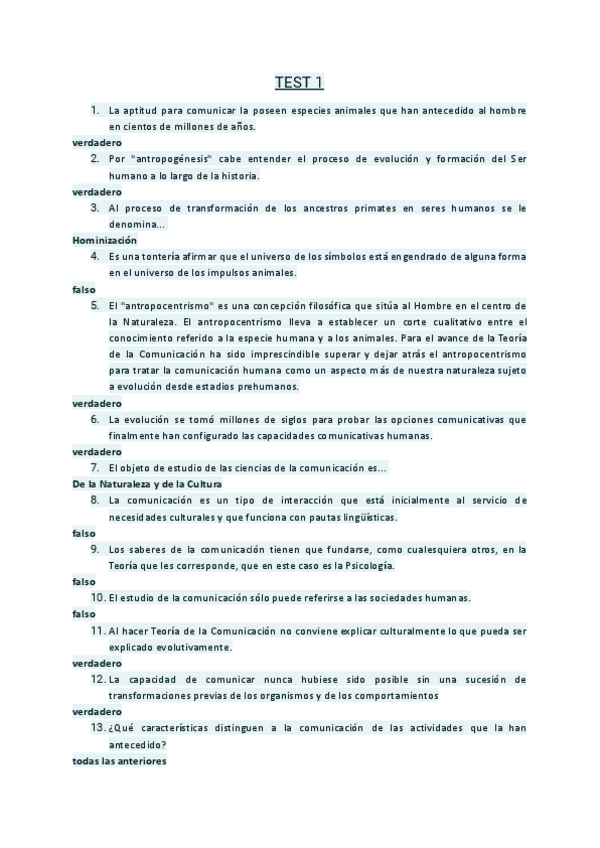 TEST 1

1. La aptitud para comunicar la poseen especies animales que han antecedido al hombre en cientos de millones de años.
verdadero
2. Por "antropogénesis" cabe entender el proceso de evolución y formación del Ser humano a lo largo de la historia.
verdadero
3. Al proceso de transformación de los ancestros primates en seres humanos se le denomina...
Hominización
4. Es una tontería afirmar que el universo de los símbolos está engendrado de alguna forma en el universo de los impulsos animales.
falso
5. El "antropocentrismo" es una concepción filosófica que sitúa al Hombre en el centro de la Naturaleza. El antropocentrismo lleva a establecer un corte cualitativo entre el conocimiento referido a la especie humana y a los animales. Para el avance de la Teoría de la Comunicación ha sido imprescindible superar y dejar atrás el antropocentrismo para tratar la comunicación humana como un aspecto más de nuestra naturaleza sujeto a evolución desde estadios prehumanos.
verdadero
6. La evolución se tomó millones de siglos para probar las opciones comunicativas que finalmente han configurado las capacidades comunicativas humanas.
verdadero
7. El objeto de estudio de las ciencias de la comunicación es...
De la Naturaleza y de la Cultura
8. La comunicación es un tipo de interacción que está inicialmente al servicio de necesidades culturales y que funciona con pautas lingüísticas.
falso
9. Los saberes de la comunicación tienen que fundarse, como cualesquiera otros, en la Teoría que les corresponde, que en este caso es la Psicología.
falso
10. El estudio de la comunicación sólo puede referirse a las sociedades humanas.
falso
11. Al hacer Teoría de la Comunicación no conviene explicar culturalmente lo que pueda ser explicado evolutivamente.
verdadero
12. La capacidad de comunicar nunca hubiese sido posible sin una sucesión de transformaciones previas de los organismos y de los comportamientos
verdadero
13. ¿Qué características distinguen a la comunicación de las actividades que la han antecedido?
todas las anteriores